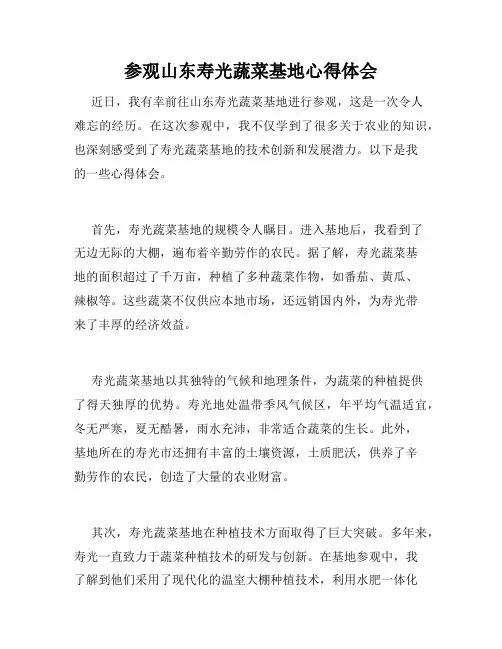 参观山东寿光蔬菜基地心得体会

近日，我有幸前往山东寿光蔬菜基地进行参观，这是一次令人难忘的经历。在这次参观中，我不仅学到了很多关于农业的知识，也深刻感受到了寿光蔬菜基地的技术创新和发展潜力。以下是我的一些心得体会。

首先，寿光蔬菜基地的规模令人瞩目。进入基地后，我看到了无边无际的大棚，遍布着辛勤劳作的农民。据了解，寿光蔬菜基地的面积超过了千万亩，种植了多种蔬菜作物，如番茄、黄瓜、辣椒等。这些蔬菜不仅供应本地市场，还远销国内外，为寿光带来了丰厚的经济效益。

寿光蔬菜基地以其独特的气候和地理条件，为蔬菜的种植提供了得天独厚的优势。寿光地处温带季风气候区，年平均气温适宜，冬无严寒，夏无酷暑，雨水充沛，非常适合蔬菜的生长。此外，基地所在的寿光市还拥有丰富的土壤资源，土质肥沃，供养了辛勤劳作的农民，创造了大量的农业财富。

其次，寿光蔬菜基地在种植技术方面取得了巨大突破。多年来，寿光一直致力于蔬菜种植技术的研发与创新。在基地参观中，我了解到他们采用了现代化的温室大棚种植技术，利用水肥一体化